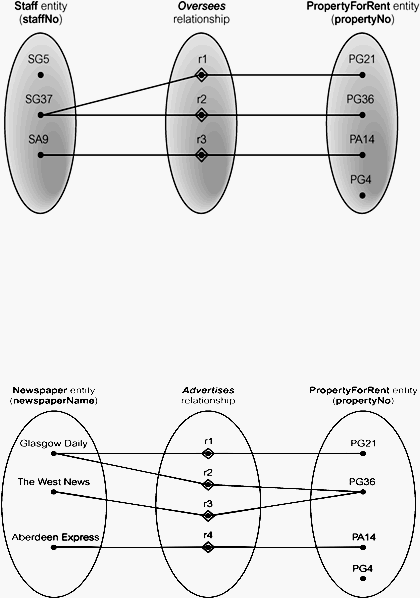 Staff entity
(staffNo)

Oversees
relationship

PropertyForRent entity
(propertyNo)

SG5
SG37
SA9

r1
r2
r3

PG21
PG36
PA14
PG4

Newspaper entity
(newspaperName)

Advertises
relationship

PropertyForRent entity
(propertyNo)

Glasgow Daily
The West News
Aberdeen Express

r1
r2
r3
r4

PG21
PG36
PA14
PG4